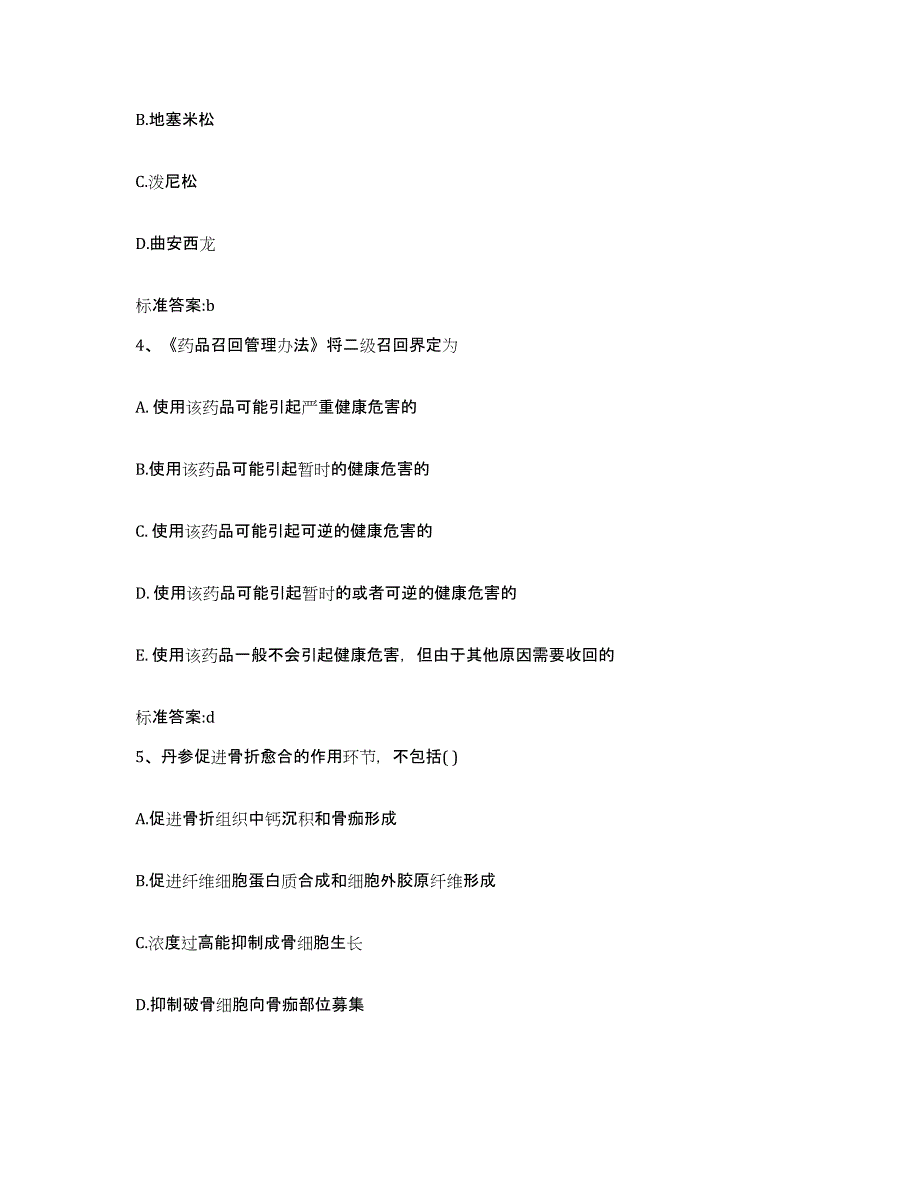 B.地塞米松

C.泼尼松

D.曲安西龙

标准答案:b

4、《药品召回管理办法》将二级召回界定为

A. 使用该药品可能引起严重健康危害的

B.使用该药品可能引起暂时的健康危害的

C. 使用该药品可能引起可逆的健康危害的

D. 使用该药品可能引起暂时的或者可逆的健康危害的

E. 使用该药品一般不会引起健康危害，但由于其他原因需要收回的

标准答案:d

5、丹参促进骨折愈合的作用环节，不包括( )

A.促进骨折组织中钙沉积和骨痂形成

B.促进纤维细胞蛋白质合成和细胞外胶原纤维形成

C.浓度过高能抑制成骨细胞生长

D.抑制破骨细胞向骨痂部位募集